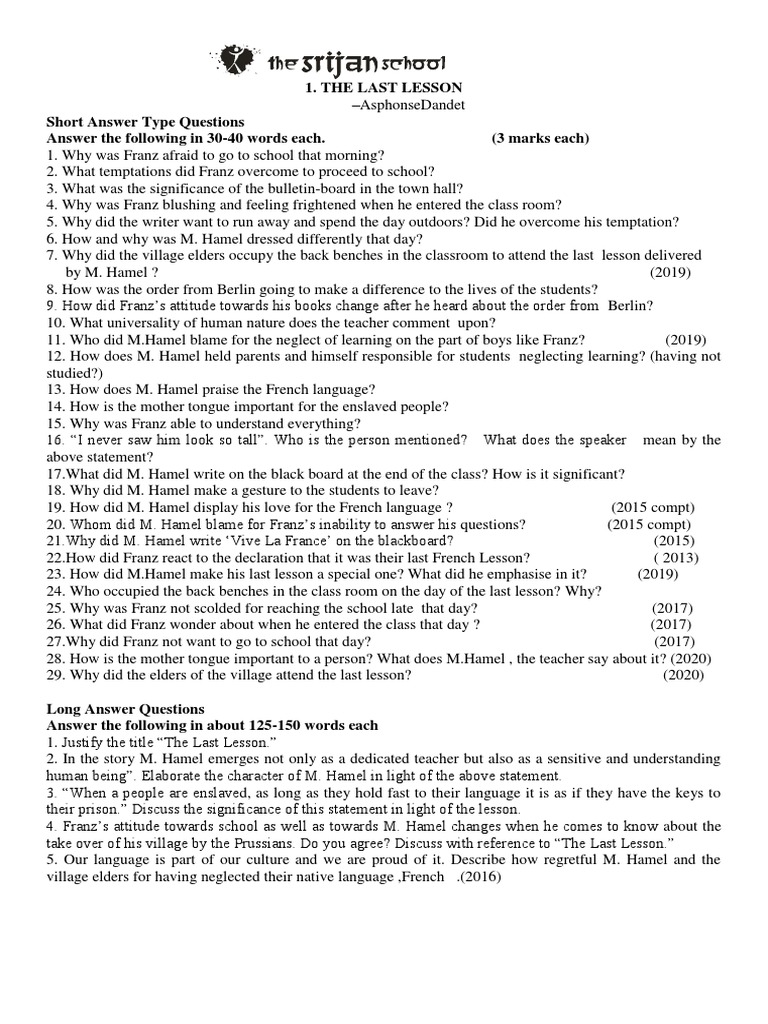 the srijan school

1. THE LAST LESSON
–AsphonseDandet

Short Answer Type Questions
Answer the following in 30-40 words each. (3 marks each)
1. Why was Franz afraid to go to school that morning?
2. What temptations did Franz overcome to proceed to school?
3. What was the significance of the bulletin-board in the town hall?
4. Why was Franz blushing and feeling frightened when he entered the class room?
5. Why did the writer want to run away and spend the day outdoors? Did he overcome his temptation?
6. How and why was M. Hamel dressed differently that day?
7. Why did the village elders occupy the back benches in the classroom to attend the last lesson delivered by M. Hamel ? (2019)
8. How was the order from Berlin going to make a difference to the lives of the students?
9. How did Franz's attitude towards his books change after he heard about the order from Berlin?
10. What universality of human nature does the teacher comment upon?
11. Who did M.Hamel blame for the neglect of learning on the part of boys like Franz? (2019)
12. How does M. Hamel held parents and himself responsible for students neglecting learning? (having not studied?)
13. How does M. Hamel praise the French language?
14. How is the mother tongue important for the enslaved people?
15. Why was Franz able to understand everything?
16. "I never saw him look so tall". Who is the person mentioned? What does the speaker mean by the above statement?
17.What did M. Hamel write on the black board at the end of the class? How is it significant?
18. Why did M. Hamel make a gesture to the students to leave?
19. How did M. Hamel display his love for the French language ? (2015 compt)
20. Whom did M. Hamel blame for Franz's inability to answer his questions? (2015 compt)
21.Why did M. Hamel write 'Vive La France' on the blackboard? (2015)
22.How did Franz react to the declaration that it was their last French Lesson? ( 2013)
23. How did M.Hamel make his last lesson a special one? What did he emphasise in it? (2019)
24. Who occupied the back benches in the class room on the day of the last lesson? Why?
25. Why was Franz not scolded for reaching the school late that day? (2017)
26. What did Franz wonder about when he entered the class that day ? (2017)
27.Why did Franz not want to go to school that day? (2017)
28. How is the mother tongue important to a person? What does M.Hamel , the teacher say about it? (2020)
29. Why did the elders of the village attend the last lesson? (2020)

Long Answer Questions
Answer the following in about 125-150 words each
1. Justify the title "The Last Lesson."
2. In the story M. Hamel emerges not only as a dedicated teacher but also as a sensitive and understanding human being". Elaborate the character of M. Hamel in light of the above statement.
3. "When a people are enslaved, as long as they hold fast to their language it is as if they have the keys to their prison." Discuss the significance of this statement in light of the lesson.
4. Franz's attitude towards school as well as towards M. Hamel changes when he comes to know about the take over of his village by the Prussians. Do you agree? Discuss with reference to "The Last Lesson."
5. Our language is part of our culture and we are proud of it. Describe how regretful M. Hamel and the village elders for having neglected their native language ,French .(2016)